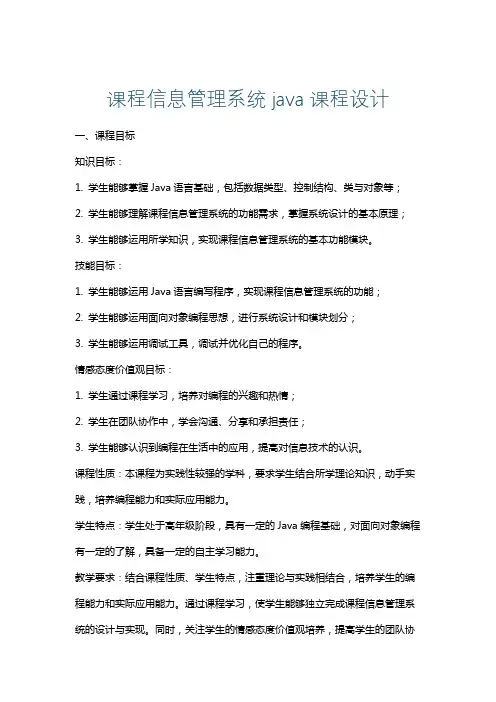 课程信息管理系统 java 课程设计

一、课程目标

知识目标：

1. 学生能够掌握 Java 语言基础，包括数据类型、控制结构、类与对象等；

2. 学生能够理解课程信息管理系统的功能需求，掌握系统设计的基本原理；

3. 学生能够运用所学知识，实现课程信息管理系统的基本功能模块。

技能目标：

1. 学生能够运用 Java 语言编写程序，实现课程信息管理系统的功能；

2. 学生能够运用面向对象编程思想，进行系统设计和模块划分；

3. 学生能够运用调试工具，调试并优化自己的程序。

情感态度价值观目标：

1. 学生通过课程学习，培养对编程的兴趣和热情；

2. 学生在团队协作中，学会沟通、分享和承担责任；

3. 学生能够认识到编程在生活中的应用，提高对信息技术的认识。

课程性质：本课程为实践性较强的学科，要求学生结合所学理论知识，动手实践，培养编程能力和实际应用能力。

学生特点：学生处于高年级阶段，具有一定的 Java 编程基础，对面向对象编程有一定的了解，具备一定的自主学习能力。

教学要求：结合课程性质、学生特点，注重理论与实践相结合，培养学生的编程能力和实际应用能力。通过课程学习，使学生能够独立完成课程信息管理系统的设计与实现。同时，关注学生的情感态度价值观培养，提高学生的团队协